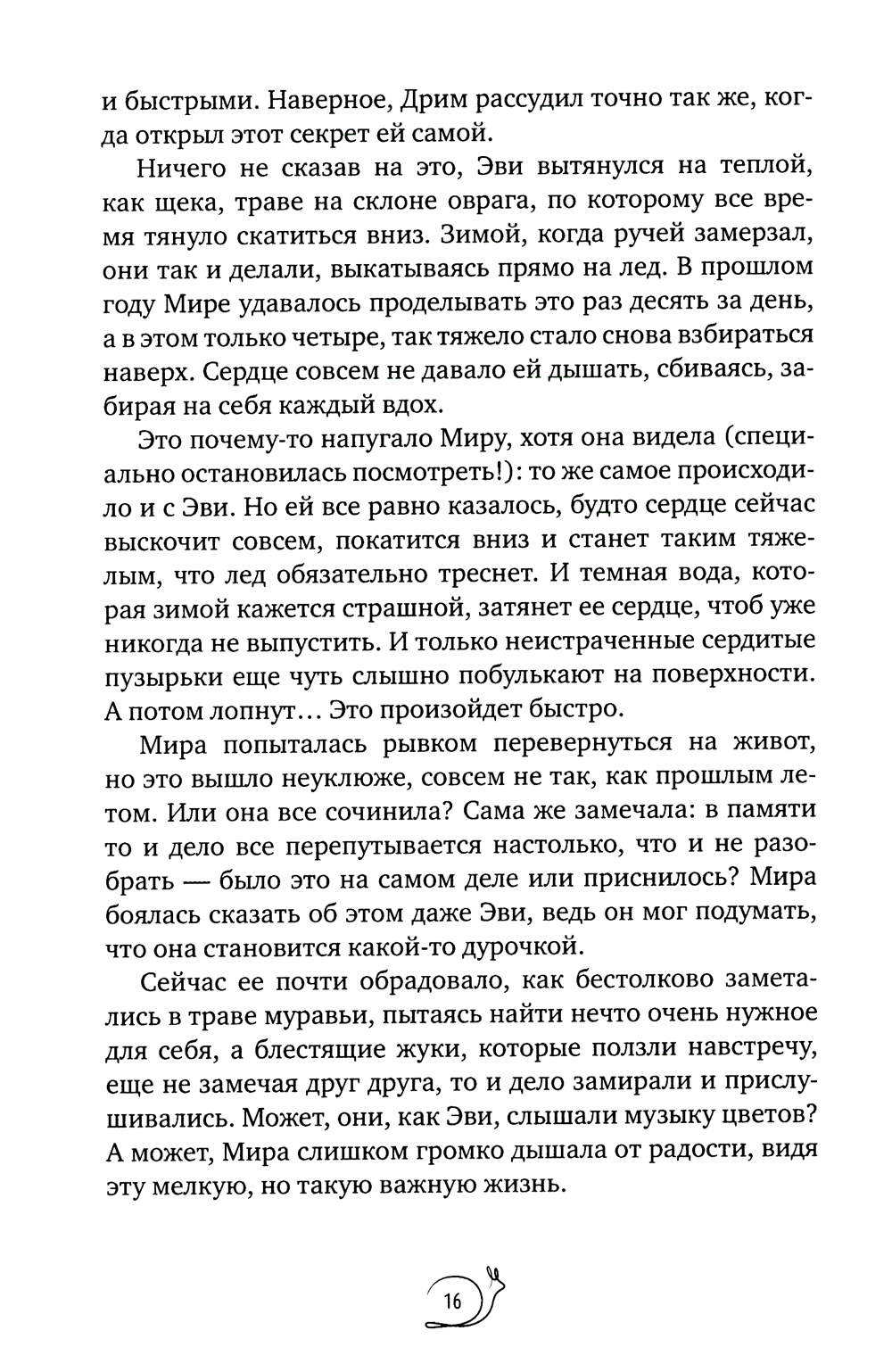 и быстрыми. Наверное, Дрим рассудил точно так же, когда открыл этот секрет ей самой.

Ничего не сказав на это, Эви вытянулся на теплой, как щека, траве на склоне оврага, по которому все время тянуло скатиться вниз. Зимой, когда ручей замерзал, они так и делали, выкатываясь прямо на лед. В прошлом году Мире удавалось проделывать это раз десять за день, а в этом только четыре, так тяжело стало снова взбираться наверх. Сердце совсем не давало ей дышать, сбиваясь, забирая на себя каждый вдох.

Это почему-то напугало Миру, хотя она видела (специально остановилась посмотреть!): то же самое происходило и с Эви. Но ей все равно казалось, будто сердце сейчас выскочит совсем, покатится вниз и станет таким тяжелым, что лед обязательно треснет. И темная вода, которая зимой кажется страшной, затянет ее сердце, чтоб уже никогда не выпустить. И только неистраченные сердитые пузырьки еще чуть слышно побулькают на поверхности. А потом лопнут… Это произойдет быстро.

Мира попыталась рывком перевернуться на живот, но это вышло неуклюже, совсем не так, как прошлым летом. Или она все сочинила? Сама же замечала: в памяти то и дело все перепутывается настолько, что и не разобрать — было это на самом деле или приснилось? Мира боялась сказать об этом даже Эви, ведь он мог подумать, что она становится какой-то дурочкой.

Сейчас ее почти обрадовало, как бестолково заметались в траве муравьи, пытаясь найти нечто очень нужное для себя, а блестящие жуки, которые ползли навстречу, еще не замечая друг друга, то и дело замирали и прислушивались. Может, они, как Эви, слышали музыку цветов? А может, Мира слишком громко дышала от радости, видя эту мелкую, но такую важную жизнь.

16